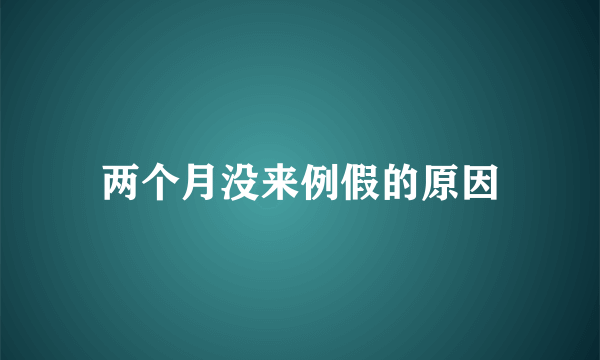 两个月没来例假的原因